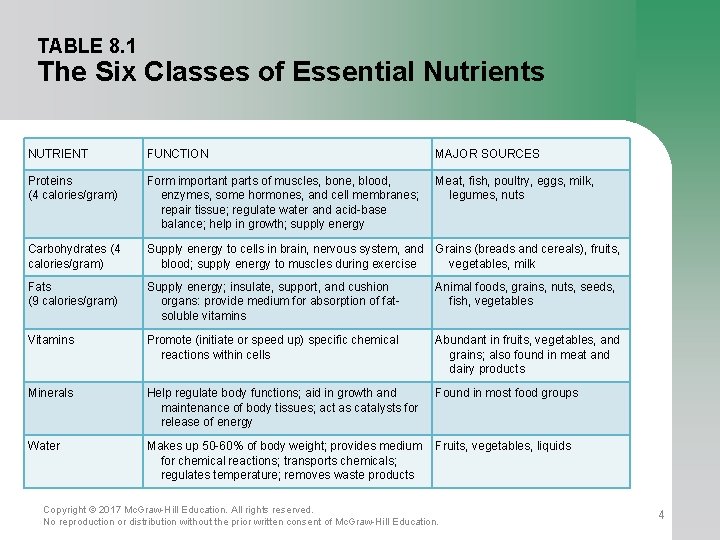 TABLE 8.1
The Six Classes of Essential Nutrients

| NUTRIENT | FUNCTION | MAJOR SOURCES |
|---|---|---|
| Proteins (4 calories/gram) | Form important parts of muscles, bone, blood, enzymes, some hormones, and cell membranes; repair tissue; regulate water and acid-base balance; help in growth; supply energy | Meat, fish, poultry, eggs, milk, legumes, nuts |
| Carbohydrates (4 calories/gram) | Supply energy to cells in brain, nervous system, and blood; supply energy to muscles during exercise | Grains (breads and cereals), fruits, vegetables, milk |
| Fats (9 calories/gram) | Supply energy; insulate, support, and cushion organs: provide medium for absorption of fat-soluble vitamins | Animal foods, grains, nuts, seeds, fish, vegetables |
| Vitamins | Promote (initiate or speed up) specific chemical reactions within cells | Abundant in fruits, vegetables, and grains; also found in meat and dairy products |
| Minerals | Help regulate body functions; aid in growth and maintenance of body tissues; act as catalysts for release of energy | Found in most food groups |
| Water | Makes up 50-60% of body weight; provides medium for chemical reactions; transports chemicals; regulates temperature; removes waste products | Fruits, vegetables, liquids |

Copyright © 2017 McGraw-Hill Education. All rights reserved.
No reproduction or distribution without the prior written consent of McGraw-Hill Education.

4